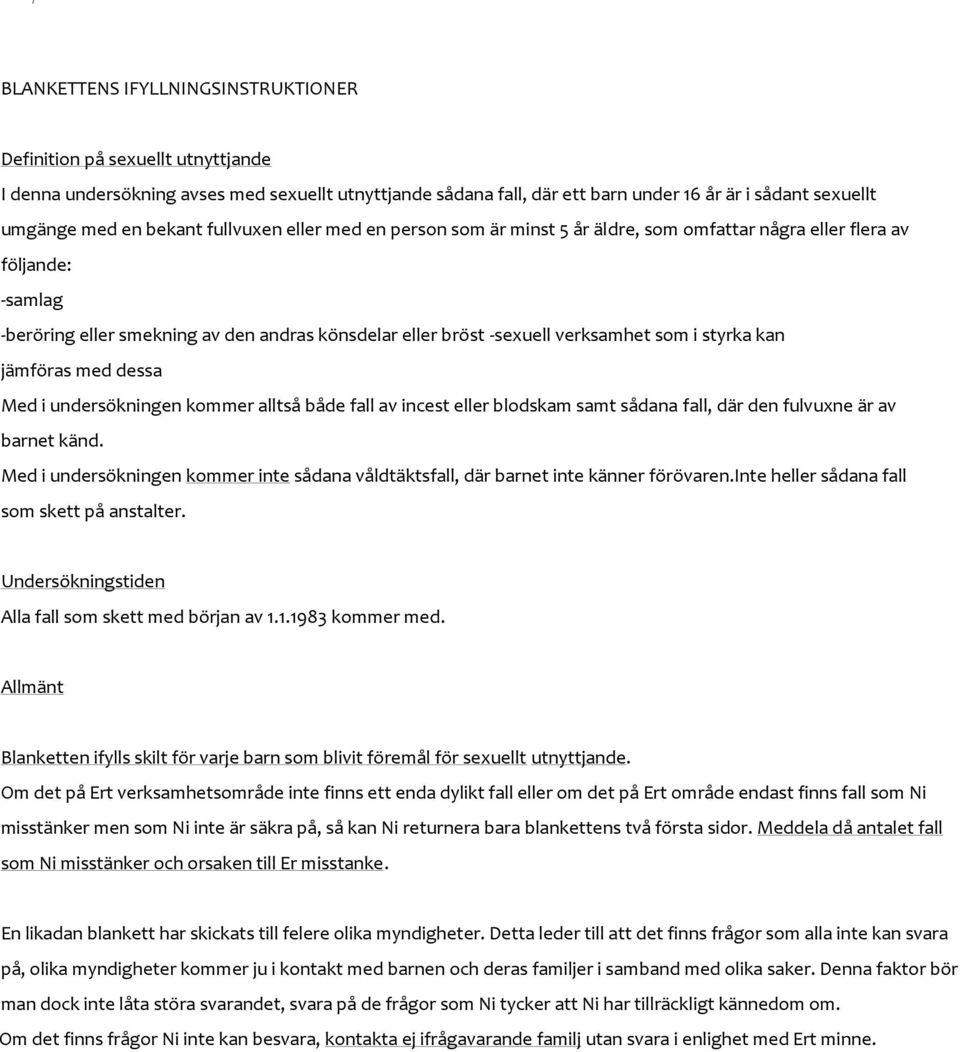 BLANKETTENS IFYLLNINGSINSTRUKTIONER

Definition på sexuellt utnyttjande
I denna undersökning avses med sexuellt utnyttjande sådana fall, där ett barn under 16 år är i sådant sexuellt umgänge med en bekant fullvuxen eller med en person som är minst 5 år äldre, som omfattar några eller flera av följande:
-samlag
-beröring eller smekning av den andras könsdelar eller bröst -sexuell verksamhet som i styrka kan jämföras med dessa
Med i undersökningen kommer alltså både fall av incest eller blodskam samt sådana fall, där den fulvuxne är av barnet känd.
Med i undersökningen kommer inte sådana våldtäktsfall, där barnet inte känner förövaren.Inte heller sådana fall som skett på anstalter.

Undersökningstiden
Alla fall som skett med början av 1.1.1983 kommer med.

Allmänt

Blanketten ifylls skilt för varje barn som blivit föremål för sexuellt utnyttjande.
Om det på Ert verksamhetsområde inte finns ett enda dylikt fall eller om det på Ert område endast finns fall som Ni misstänker men som Ni inte är säkra på, så kan Ni returnera bara blankettens två första sidor. Meddela då antalet fall som Ni misstänker och orsaken till Er misstanke.

En likadan blankett har skickats till felere olika myndigheter. Detta leder till att det finns frågor som alla inte kan svara på, olika myndigheter kommer ju i kontakt med barnen och deras familjer i samband med olika saker. Denna faktor bör man dock inte låta störa svarandet, svara på de frågor som Ni tycker att Ni har tillräckligt kännedom om.
Om det finns frågor Ni inte kan besvara, kontakta ej ifrågavarande familj utan svara i enlighet med Ert minne.